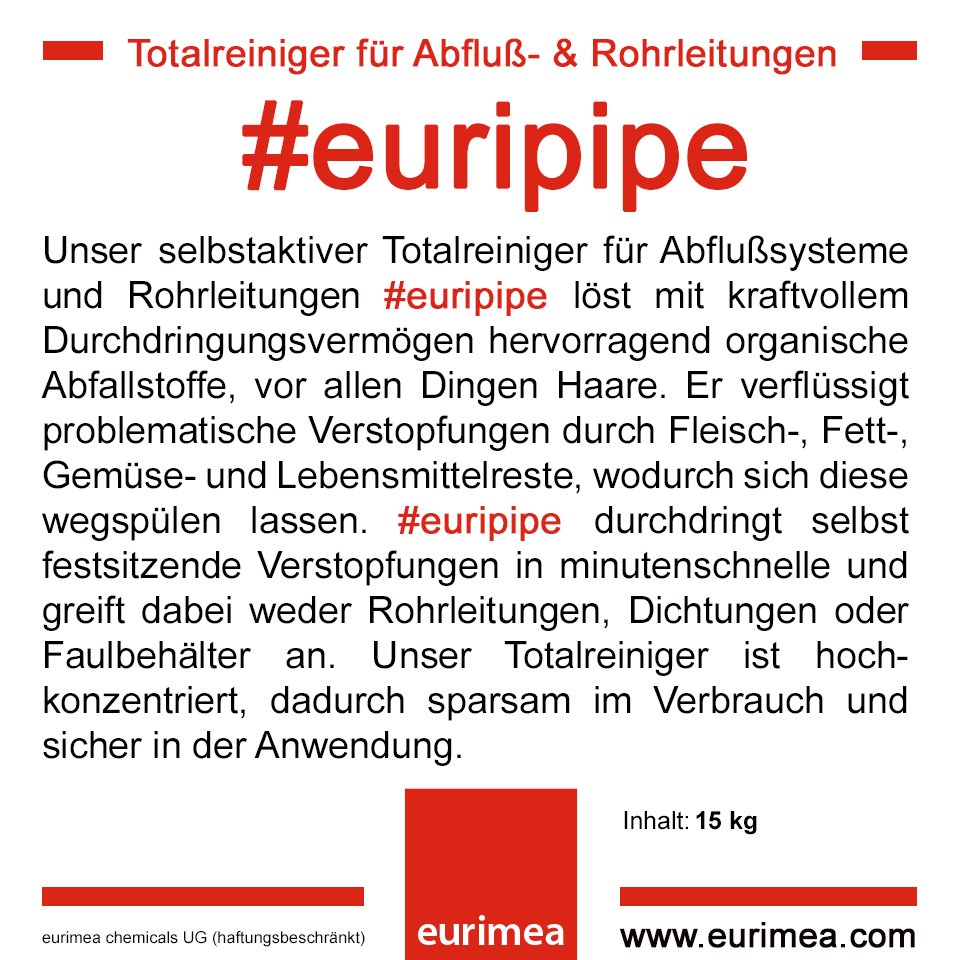 Totalreiniger für Abfluß- & Rohrleitungen

#euripipe

Unser selbstaktiver Totalreiniger für Abflußsysteme und Rohrleitungen #euripipe löst mit kraftvollem Durchdringungsvermögen hervorragend organische Abfallstoffe, vor allen Dingen Haare. Er verflüssigt problematische Verstopfungen durch Fleisch-, Fett-, Gemüse- und Lebensmittelreste, wodurch sich diese wegspülen lassen. #euripipe durchdringt selbst festsitzende Verstopfungen in minutenschnelle und greift dabei weder Rohrleitungen, Dichtungen oder Faulbehälter an. Unser Totalreiniger ist hochkonzentriert, dadurch sparsam im Verbrauch und sicher in der Anwendung.

Inhalt: 15 kg

eurimea chemicals UG (haftungsbeschränkt)

eurimea

www.eurimea.com